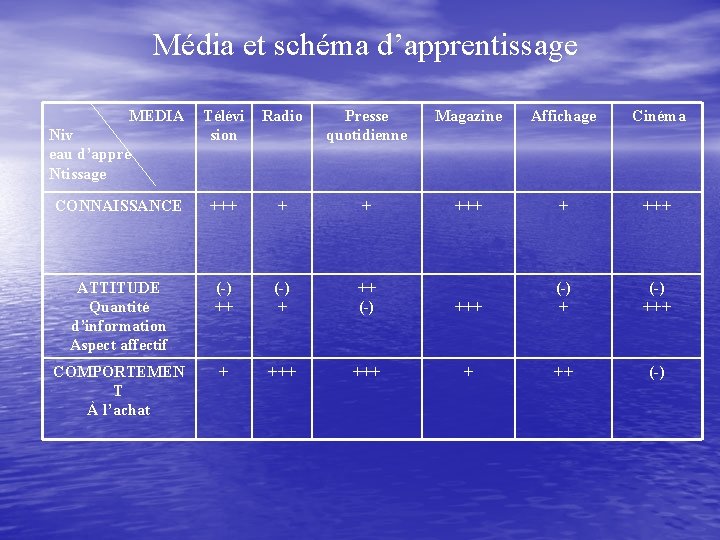 Média et schéma d'apprentissage

| MEDIA Niv eau d'appre Ntissage | Télévi sion | Radio | Presse quotidienne | Magazine | Affichage | Cinéma |
|---|---|---|---|---|---|---|
| CONNAISSANCE | +++ | + | + | +++ | + | +++ |
| ATTITUDE Quantité d'information Aspect affectif | (-) ++ | (-) + | ++ (-) | +++ | (-) + | (-) +++ |
| COMPORTEMEN T À l'achat | + | +++ | +++ | + | ++ | (-) |